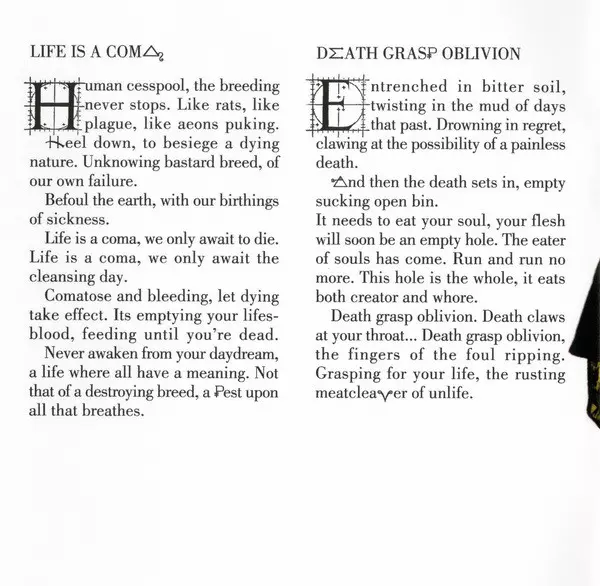 LIFE IS A COMA

Human cesspool, the breeding never stops. Like rats, like plague, like aeons puking. Heel down, to besiege a dying nature. Unknowing bastard breed, of our own failure.

Befoul the earth, with our birthings of sickness.

Life is a coma, we only await to die. Life is a coma, we only await the cleansing day.

Comatose and bleeding, let dying take effect. Its emptying your lifesblood, feeding until you're dead.

Never awaken from your daydream, a life where all have a meaning. Not that of a destroying breed, a Pest upon all that breathes.

DEATH GRASP OBLIVION

Entrenched in bitter soil, twisting in the mud of days that past. Drowning in regret, clawing at the possibility of a painless death.

And then the death sets in, empty sucking open bin.
It needs to eat your soul, your flesh will soon be an empty hole. The eater of souls has come. Run and run no more. This hole is the whole, it eats both creator and whore.

Death grasp oblivion. Death claws at your throat... Death grasp oblivion, the fingers of the foul ripping. Grasping for your life, the rusting meatcleaver of unlife.